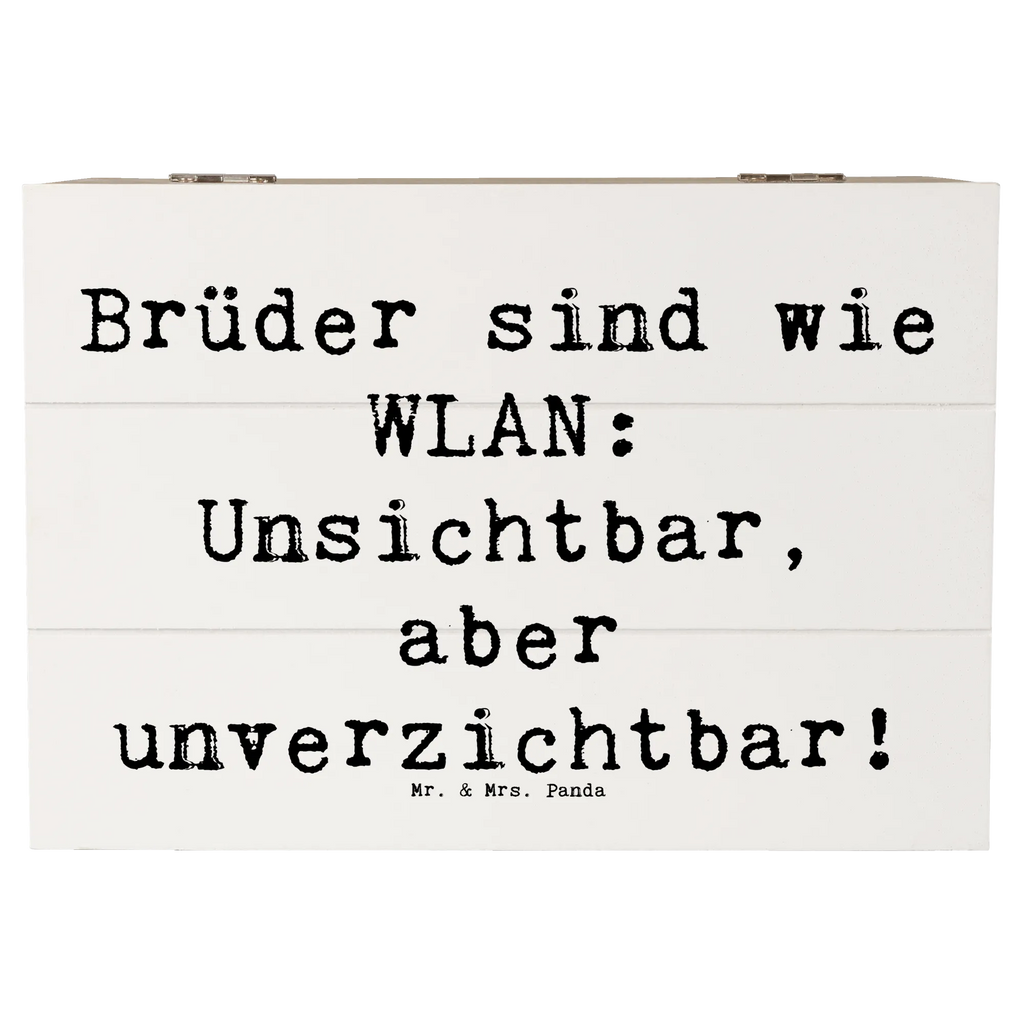 Brüder sind wie WLAN: Unsichtbar, aber unverzichtbar!

Mr. & Mrs. Panda